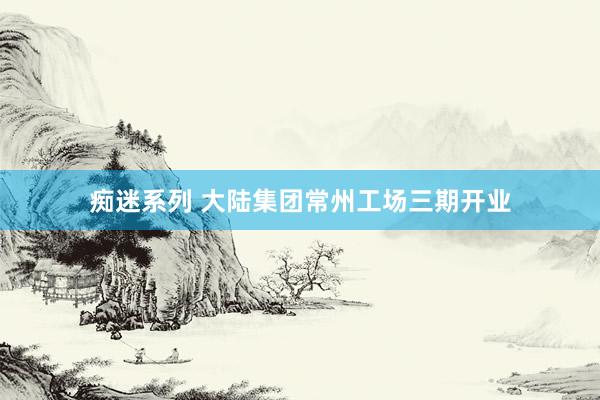 痴迷系列 大陆集团常州工场三期开业